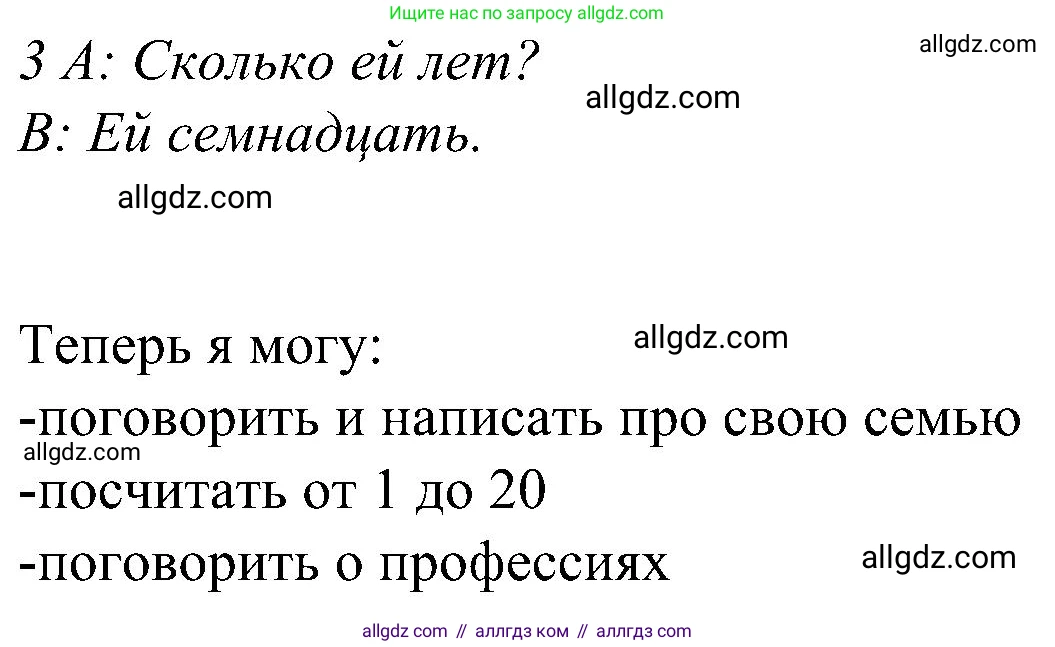 Ищите нас по запросу allgdz.com

3 А: Сколько ей лет?

allgdz.com

allgdz.com

В: Ей семнадцать.

allgdz.com

Теперь я могу:

allgdz.com

-поговорить и написать про свою семью

allgdz.com

-посчитать от 1 до 20

-поговорить о профессиях

allgdz.com

allgdz com // аллгдз ком // аллгдз com